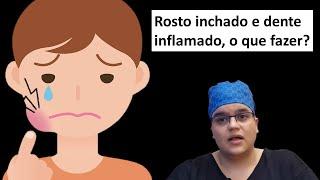 Rosto inchado e dente inflamado, o que fazer?